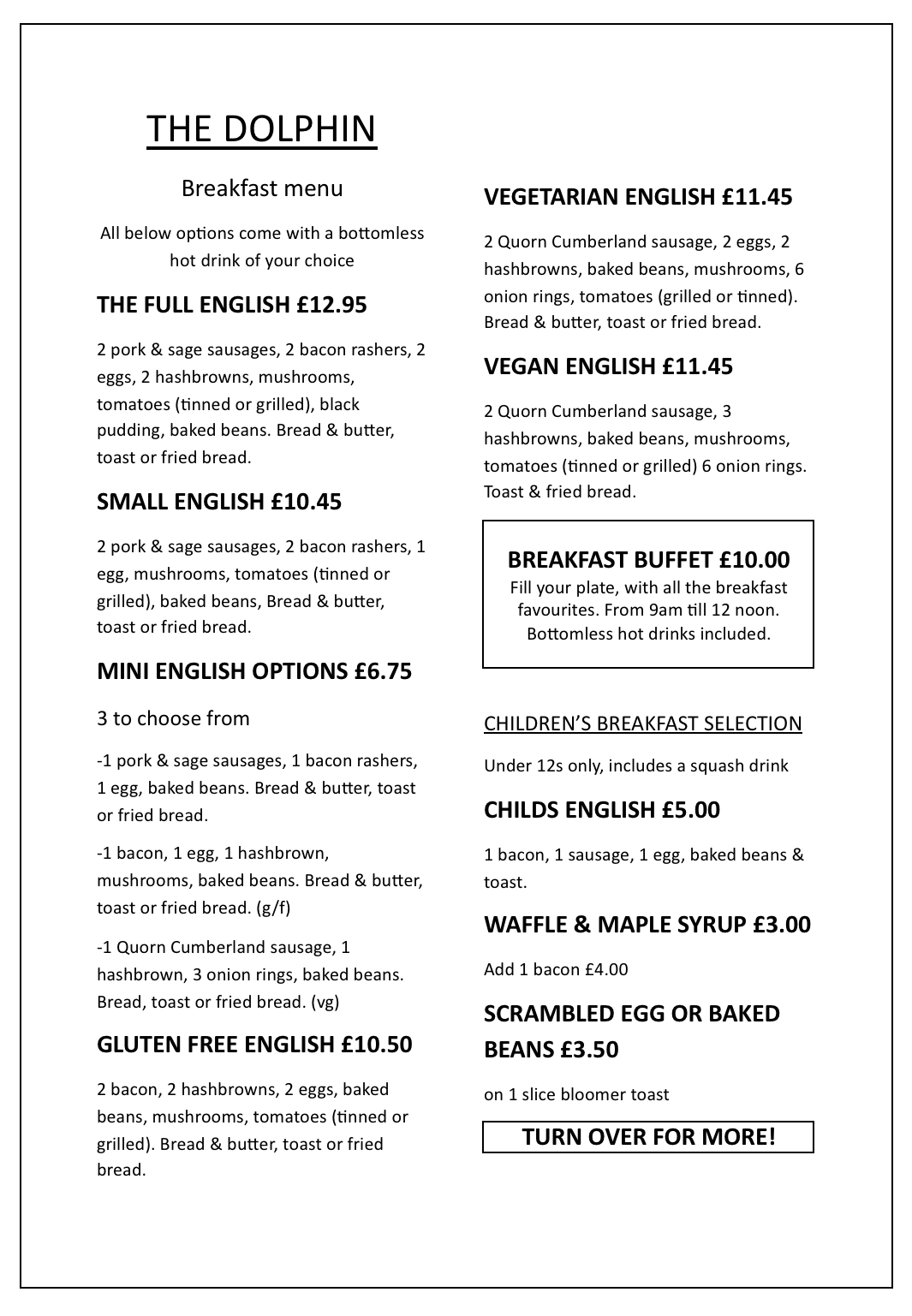 THE DOLPHIN

Breakfast menu

All below options come with a bottomless hot drink of your choice

THE FULL ENGLISH £12.95

2 pork & sage sausages, 2 bacon rashers, 2 eggs, 2 hashbrowns, mushrooms, tomatoes (tinned or grilled), black pudding, baked beans. Bread & butter, toast or fried bread.

SMALL ENGLISH £10.45

2 pork & sage sausages, 2 bacon rashers, 1 egg, mushrooms, tomatoes (tinned or grilled), baked beans, Bread & butter, toast or fried bread.

MINI ENGLISH OPTIONS £6.75

3 to choose from

-1 pork & sage sausages, 1 bacon rashers, 1 egg, baked beans. Bread & butter, toast or fried bread.

-1 bacon, 1 egg, 1 hashbrown, mushrooms, baked beans. Bread & butter, toast or fried bread. (g/f)

-1 Quorn Cumberland sausage, 1 hashbrown, 3 onion rings, baked beans. Bread, toast or fried bread. (vg)

GLUTEN FREE ENGLISH £10.50

2 bacon, 2 hashbrowns, 2 eggs, baked beans, mushrooms, tomatoes (tinned or grilled). Bread & butter, toast or fried bread.

VEGETARIAN ENGLISH £11.45

2 Quorn Cumberland sausage, 2 eggs, 2 hashbrowns, baked beans, mushrooms, 6 onion rings, tomatoes (grilled or tinned). Bread & butter, toast or fried bread.

VEGAN ENGLISH £11.45

2 Quorn Cumberland sausage, 3 hashbrowns, baked beans, mushrooms, tomatoes (tinned or grilled) 6 onion rings. Toast & fried bread.

BREAKFAST BUFFET £10.00
Fill your plate, with all the breakfast favourites. From 9am till 12 noon. Bottomless hot drinks included.

CHILDREN'S BREAKFAST SELECTION

Under 12s only, includes a squash drink

CHILDS ENGLISH £5.00

1 bacon, 1 sausage, 1 egg, baked beans & toast.

WAFFLE & MAPLE SYRUP £3.00

Add 1 bacon £4.00

SCRAMBLED EGG OR BAKED BEANS £3.50

on 1 slice bloomer toast

TURN OVER FOR MORE!